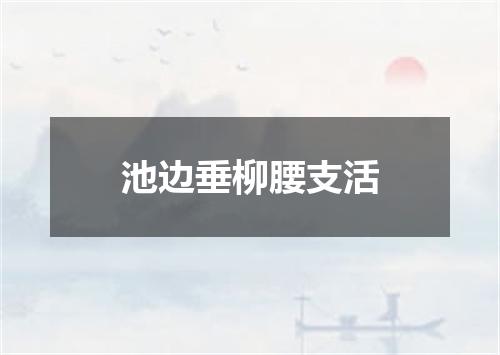 池边垂柳腰支活